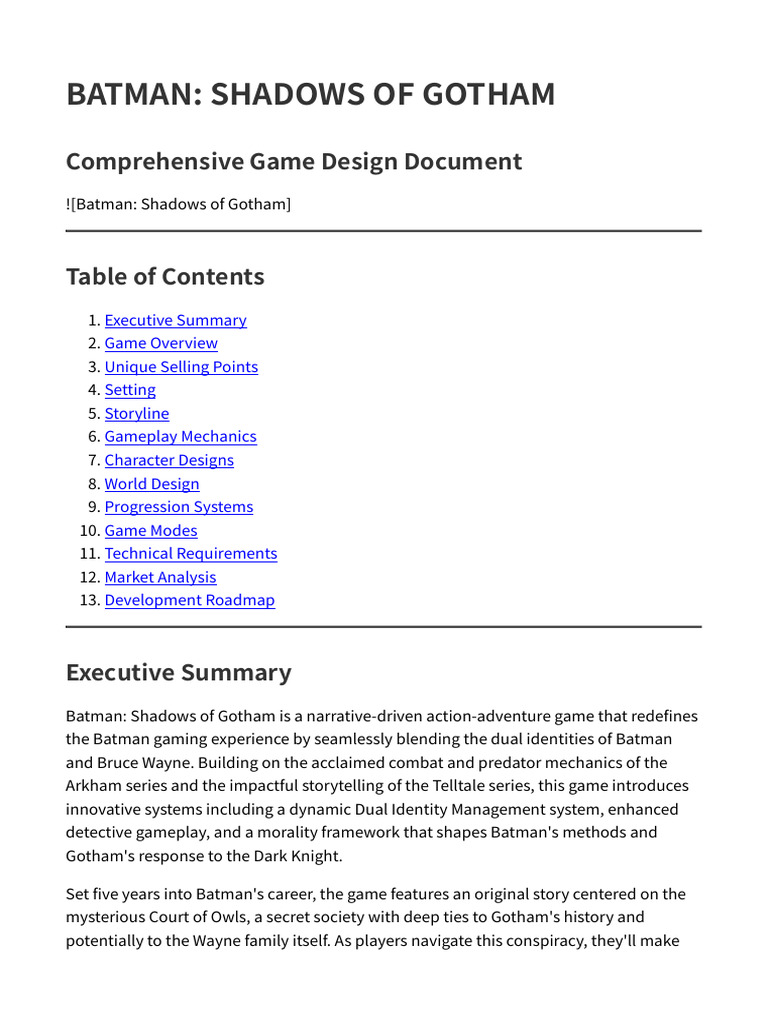 BATMAN: SHADOWS OF GOTHAM

Comprehensive Game Design Document

![Batman: Shadows of Gotham]

Table of Contents

1. Executive Summary
2. Game Overview
3. Unique Selling Points
4. Setting
5. Storyline
6. Gameplay Mechanics
7. Character Designs
8. World Design
9. Progression Systems
10. Game Modes
11. Technical Requirements
12. Market Analysis
13. Development Roadmap

Executive Summary

Batman: Shadows of Gotham is a narrative-driven action-adventure game that redefines the Batman gaming experience by seamlessly blending the dual identities of Batman and Bruce Wayne. Building on the acclaimed combat and predator mechanics of the Arkham series and the impactful storytelling of the Telltale series, this game introduces innovative systems including a dynamic Dual Identity Management system, enhanced detective gameplay, and a morality framework that shapes Batman's methods and Gotham's response to the Dark Knight.

Set five years into Batman's career, the game features an original story centered on the mysterious Court of Owls, a secret society with deep ties to Gotham's history and potentially to the Wayne family itself. As players navigate this conspiracy, they'll make